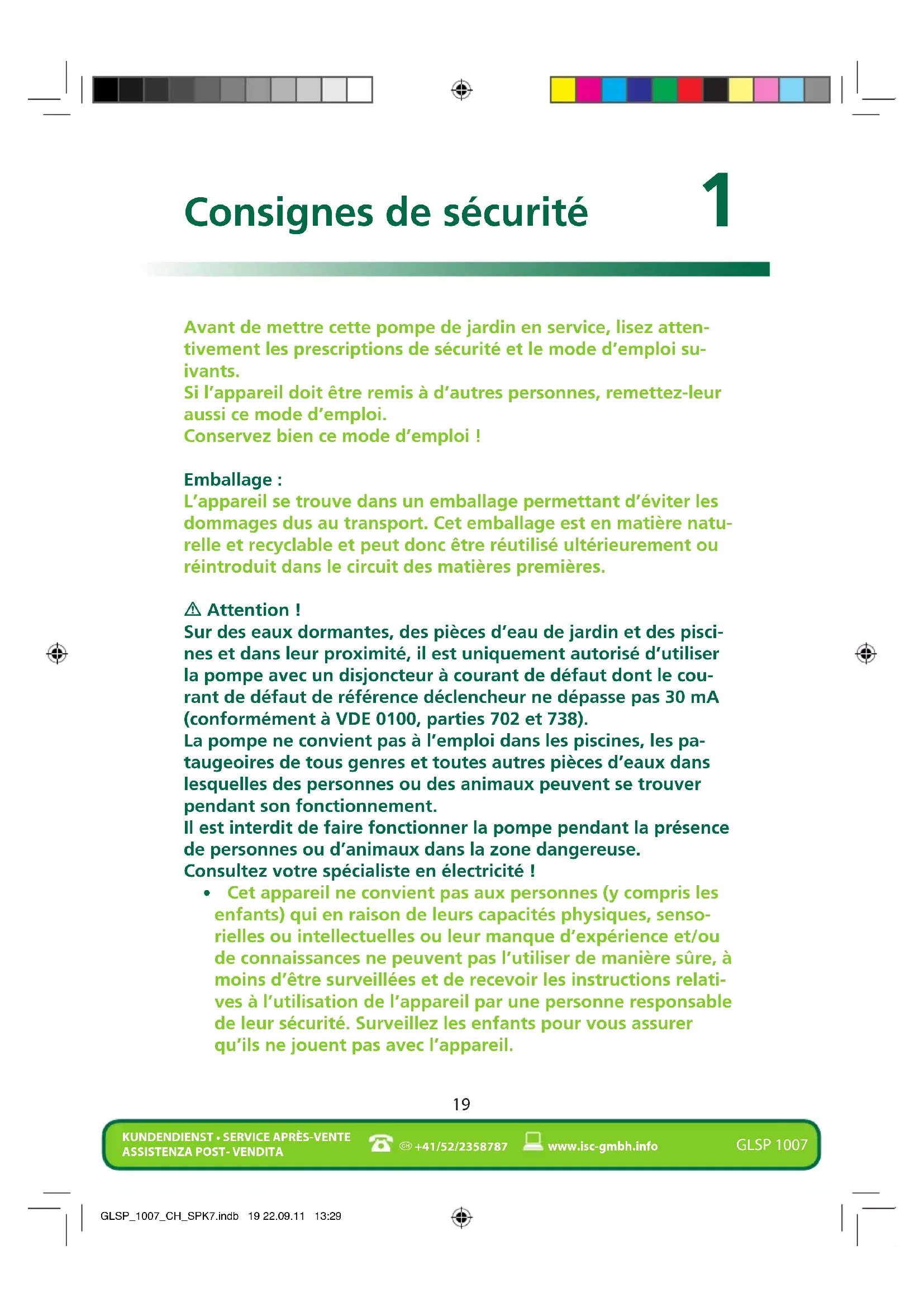 Consignes de sécurité 1

Avant de mettre cette pompe de jardin en service, lisez attentivement les prescriptions de sécurité et le mode d'emploi suivants.
Si l'appareil doit être remis à d'autres personnes, remettez-leur aussi ce mode d'emploi.
Conservez bien ce mode d'emploi !

Emballage :
L'appareil se trouve dans un emballage permettant d'éviter les dommages dus au transport. Cet emballage est en matière naturelle et recyclable et peut donc être réutilisé ultérieurement ou réintroduit dans le circuit des matières premières.

⚠ Attention !
Sur des eaux dormantes, des pièces d'eau de jardin et des piscines et dans leur proximité, il est uniquement autorisé d'utiliser la pompe avec un disjoncteur à courant de défaut dont le courant de défaut de référence déclencheur ne dépasse pas 30 mA (conformément à VDE 0100, parties 702 et 738).
La pompe ne convient pas à l'emploi dans les piscines, les pataugeoires de tous genres et toutes autres pièces d'eaux dans lesquelles des personnes ou des animaux peuvent se trouver pendant son fonctionnement.
Il est interdit de faire fonctionner la pompe pendant la présence de personnes ou d'animaux dans la zone dangereuse.
Consultez votre spécialiste en électricité !

• Cet appareil ne convient pas aux personnes (y compris les enfants) qui en raison de leurs capacités physiques, sensorielles ou intellectuelles ou leur manque d'expérience et/ou de connaissances ne peuvent pas l'utiliser de manière sûre, à moins d'être surveillées et de recevoir les instructions relatives à l'utilisation de l'appareil par une personne responsable de leur sécurité. Surveillez les enfants pour vous assurer qu'ils ne jouent pas avec l'appareil.

19

KUNDENDIENST • SERVICE APRÈS-VENTE
ASSISTENZA POST- VENDITA
CH +41/52/2358787 www.isc-gmbh.info GLSP 1007

GLSP_1007_CH_SPK7.indb 19 22.09.11 13:29